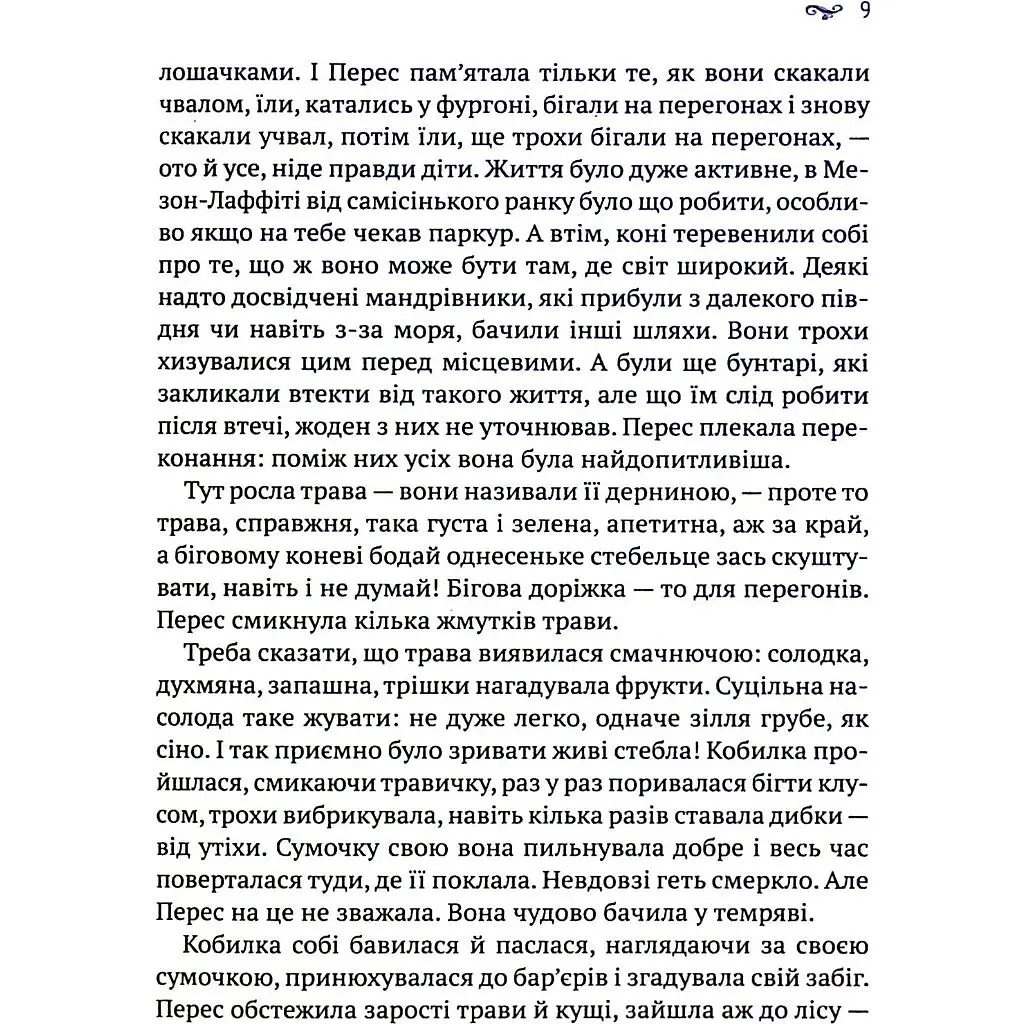 9

лошачками. І Перес пам'ятала тільки те, як вони скакали чвалом, їли, катались у фургоні, бігали на перегонах і знову скакали учвал, потім їли, ще трохи бігали на перегонах, — ото й усе, ніде правди діти. Життя було дуже активне, в Мезон-Лаффіті від самісінького ранку було що робити, особливо якщо на тебе чекав паркур. А втім, коні теревенили собі про те, що ж воно може бути там, де світ широкий. Деякі надто досвідчені мандрівники, які прибули з далекого півдня чи навіть з-за моря, бачили інші шляхи. Вони трохи хизувалися цим перед місцевими. А були ще бунтарі, які закликали втекти від такого життя, але що їм слід робити після втечі, жоден з них не уточнював. Перес плекала переконання: поміж них усіх вона була найдопитливіша.

Тут росла трава — вони називали її дерниною, — проте то трава, справжня, така густа і зелена, апетитна, аж за край, а біговому коневі бодай однесеньке стебельце зась скуштувати, навіть і не думай! Бігова доріжка — то для перегонів. Перес смикнула кілька жмутків трави.

Треба сказати, що трава виявилася смачнючою: солодка, духмяна, запашна, трішки нагадувала фрукти. Суцільна насолода таке жувати: не дуже легко, одначе зілля грубе, як сіно. І так приємно було зривати живі стебла! Кобилка пройшлася, смикаючи травичку, раз у раз поривалася бігти клусом, трохи вибрикувала, навіть кілька разів ставала дибки — від утіхи. Сумочку свою вона пильнувала добре і весь час поверталася туди, де її поклала. Невдовзі геть смеркло. Але Перес на це не зважала. Вона чудово бачила у темряві.

Кобилка собі бавилася й паслася, наглядаючи за своєю сумочкою, принюхувалася до бар'єрів і згадувала свій забіг. Перес обстежила зарості трави й кущі, зайшла аж до лісу —